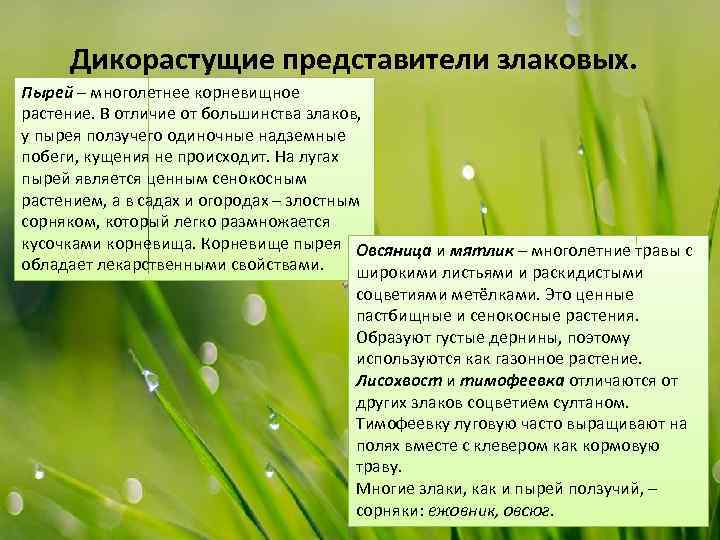 Дикорастущие представители злаковых.

Пырей – многолетнее корневищное растение. В отличие от большинства злаков, у пырея ползучего одиночные надземные побеги, кущения не происходит. На лугах пырей является ценным сенокосным растением, а в садах и огородах – злостным сорняком, который легко размножается кусочками корневища. Корневище пырея обладает лекарственными свойствами.

Овсяница и мятлик – многолетние травы с широкими листьями и раскидистыми соцветиями метёлками. Это ценные пастбищные и сенокосные растения. Образуют густые дернины, поэтому используются как газонное растение. Лисохвост и тимофеевка отличаются от других злаков соцветием султаном. Тимофеевку луговую часто выращивают на полях вместе с клевером как кормовую траву.

Многие злаки, как и пырей ползучий, – сорняки: ежовник, овсюг.